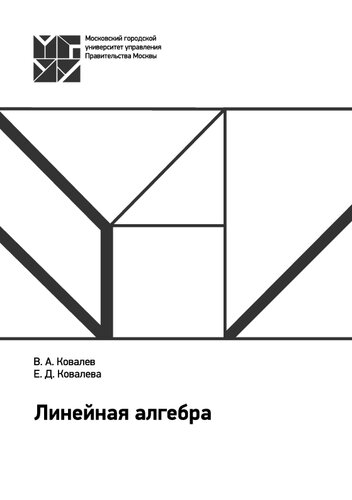 Московский городской университет управления Правительства Москвы

В. А. Ковалев
Е. Д. Ковалева

Линейная алгебра